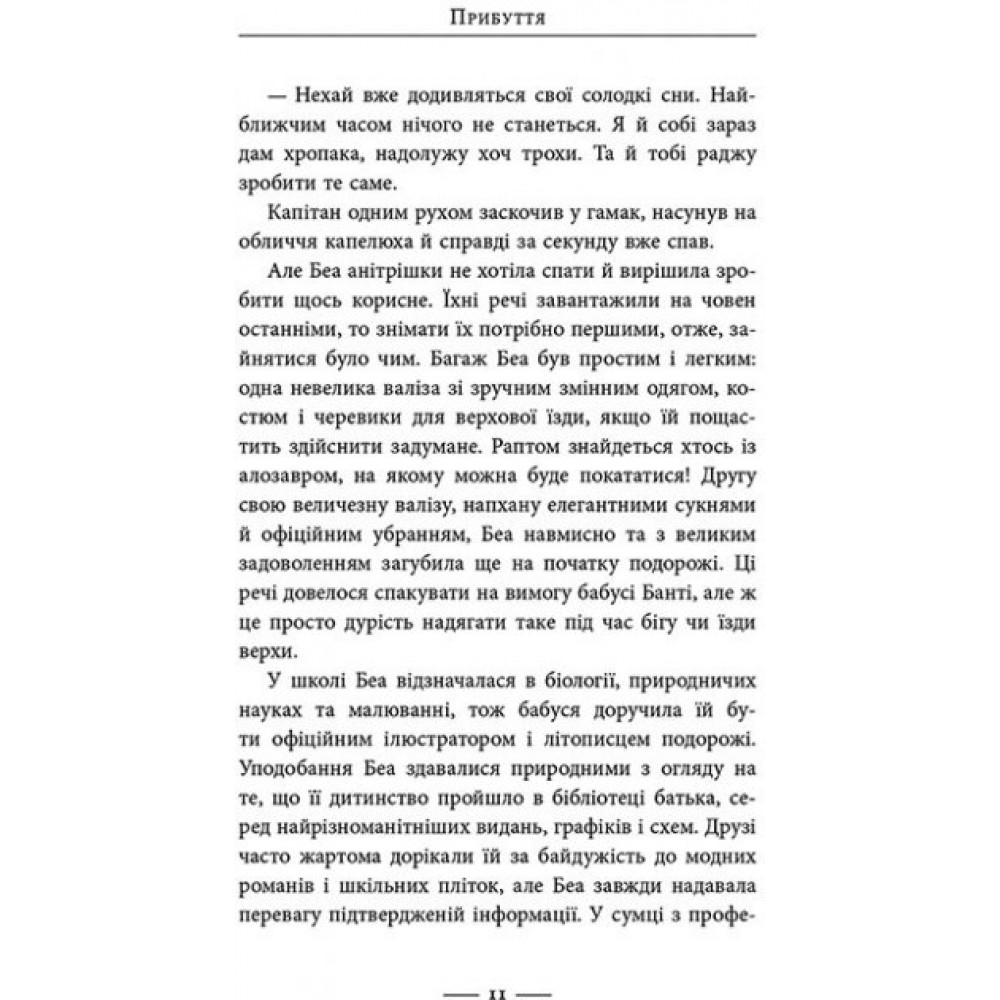 Прибуття

— Нехай вже додивляться свої солодкі сни. Найближчим часом нічого не станеться. Я й собі зараз дам хропака, надолужу хоч трохи. Та й тобі раджу зробити те саме.

Капітан одним рухом заскочив у гамак, насунув на обличчя капелюха й справді за секунду вже спав.

Але Беа анітрішки не хотіла спати й вирішила зробити щось корисне. Їхні речі завантажили на човен останніми, то знімати їх потрібно першими, отже, зайнятися було чим. Багаж Беа був простим і легким: одна невелика валіза зі зручним змінним одягом, костюм і черевики для верхової їзди, якщо їй пощастить здійснити задумане. Раптом знайдеться хтось із алозавром, на якому можна буде покататися! Другу свою величезну валізу, напхану елегантними сукнями й офіційним убранням, Беа навмисно та з великим задоволенням загубила ще на початку подорожі. Ці речі довелося спакувати на вимогу бабусі Банті, але ж це просто дурість надягати таке під час бігу чи їзди верхи.

У школі Беа відзначалася в біології, природничих науках та малюванні, тож бабуся доручила їй бути офіційним ілюстратором і літописцем подорожі. Уподобання Беа здавалися природними з огляду на те, що її дитинство пройшло в бібліотеці батька, серед найрізноманітніших видань, графіків і схем. Друзі часто жартома дорікали їй за байдужість до модних романів і шкільних пліток, але Беа завжди надавала перевагу підтвердженій інформації. У сумці з профе-

— 11 —